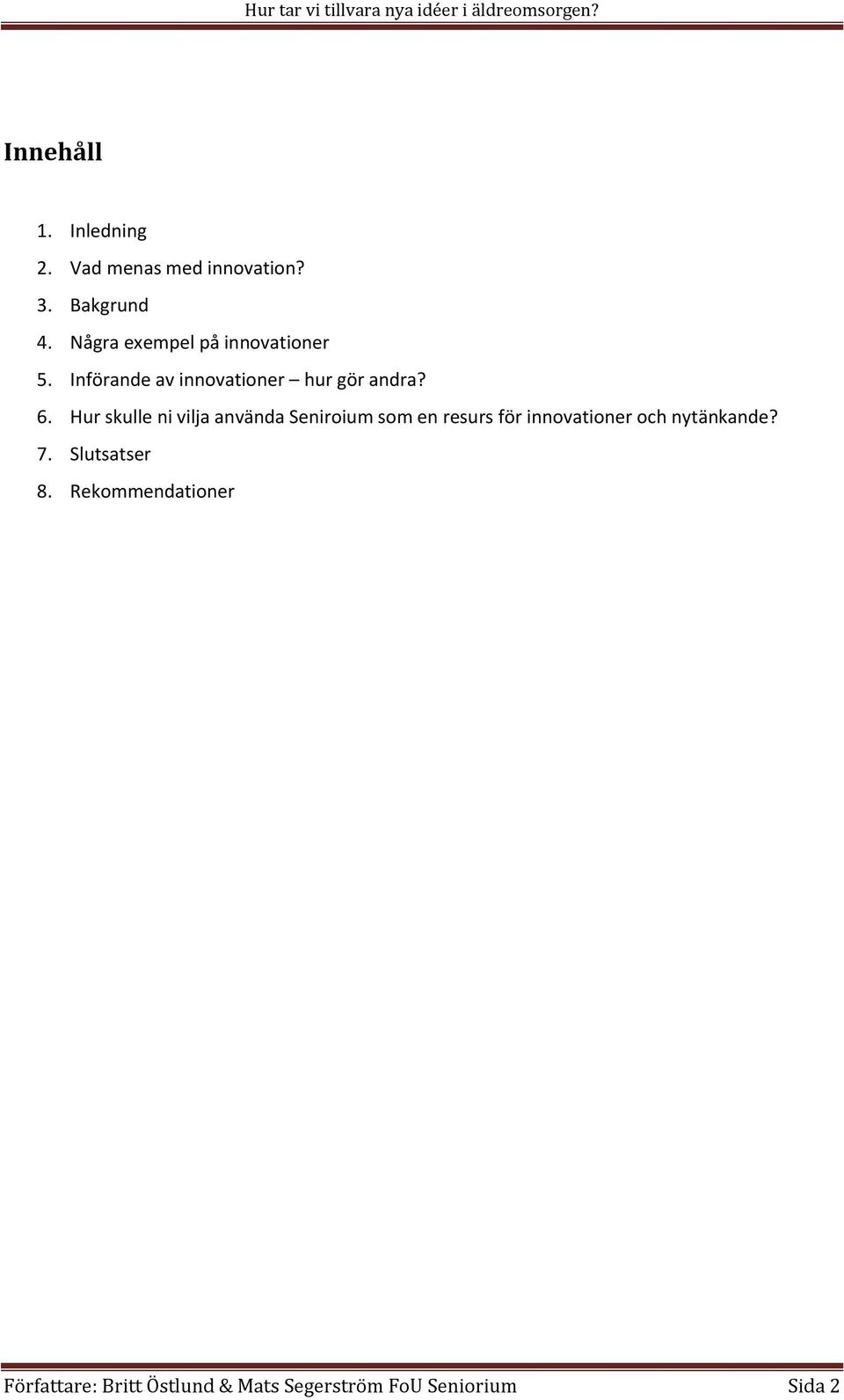 Hur tar vi tillvara nya idéer i äldreomsorgen?

Innehåll

1. Inledning
2. Vad menas med innovation?
3. Bakgrund
4. Några exempel på innovationer
5. Införande av innovationer – hur gör andra?
6. Hur skulle ni vilja använda Seniroium som en resurs för innovationer och nytänkande?
7. Slutsatser
8. Rekommendationer

Författare: Britt Östlund & Mats Segerström FoU Seniorium Sida 2